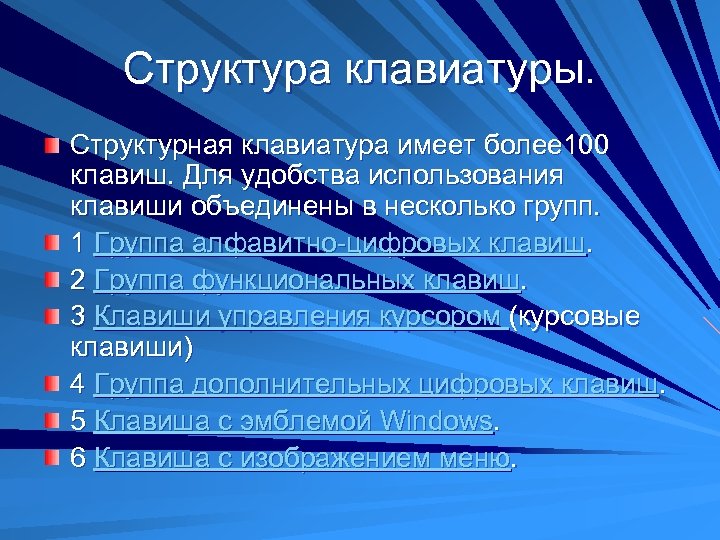 Структура клавиатуры.

Структурная клавиатура имеет более100 клавиш. Для удобства использования клавиши объединены в несколько групп.

1 Группа алфавитно-цифровых клавиш.

2 Группа функциональных клавиш.

3 Клавиши управления курсором (курсовые клавиши)

4 Группа дополнительных цифровых клавиш.

5 Клавиша с эмблемой Windows.

6 Клавиша с изображением меню.